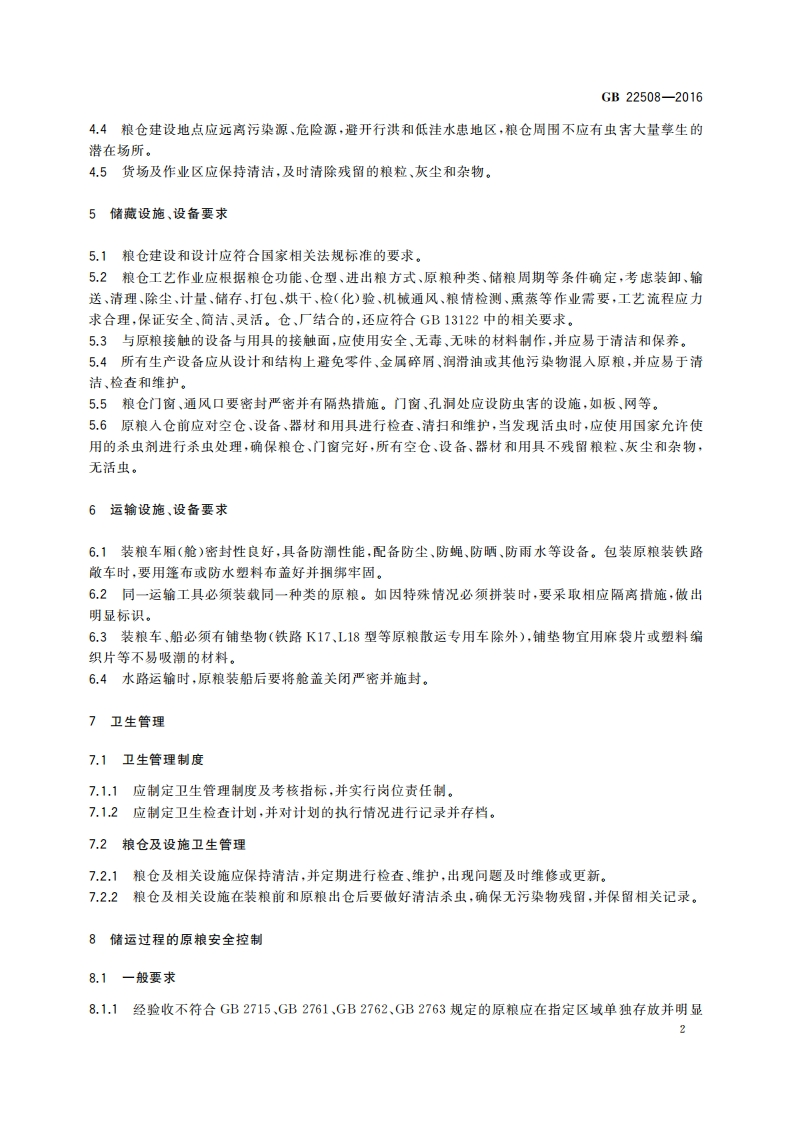 GB 22508—2016

4.4 粮仓建设地点应远离污染源、危险源，避开行洪和低洼水患地区，粮仓周围不应有虫害大量孳生的潜在场所。

4.5 货场及作业区应保持清洁，及时清除残留的粮粒、灰尘和杂物。

5 储藏设施、设备要求

5.1 粮仓建设和设计应符合国家相关法规标准的要求。

5.2 粮仓工艺作业应根据粮仓功能、仓型、进出粮方式、原粮种类、储粮周期等条件确定，考虑装卸、输送、清理、除尘、计量、储存、打包、烘干、检(化)验、机械通风、粮情检测、熏蒸等作业需要，工艺流程应力求合理，保证安全、简洁、灵活。仓、厂结合的，还应符合 GB 13122 中的相关要求。

5.3 与原粮接触的设备与用具的接触面，应使用安全、无毒、无味的材料制作，并应易于清洁和保养。

5.4 所有生产设备应从设计和结构上避免零件、金属碎屑、润滑油或其他污染物混入原粮，并应易于清洁、检查和维护。

5.5 粮仓门窗、通风口要密封严密并有隔热措施。门窗、孔洞处应设防虫害的设施，如板、网等。

5.6 原粮入仓前应对空仓、设备、器材和用具进行检查、清扫和维护，当发现活虫时，应使用国家允许使用的杀虫剂进行杀虫处理，确保粮仓、门窗完好，所有空仓、设备、器材和用具不残留粮粒、灰尘和杂物，无活虫。

6 运输设施、设备要求

6.1 装粮车厢(舱)密封性良好，具备防潮性能，配备防尘、防蝇、防晒、防雨水等设备。包装原粮装铁路敞车时，要用篷布或防水塑料布盖好并捆绑牢固。

6.2 同一运输工具必须装载同一种类的原粮。如因特殊情况必须拼装时，要采取相应隔离措施，做出明显标识。

6.3 装粮车、船必须有铺垫物(铁路 K17、L18 型等原粮散运专用车除外)，铺垫物宜用麻袋片或塑料编织片等不易吸潮的材料。

6.4 水路运输时，原粮装船后要将舱盖关闭严密并施封。

7 卫生管理

7.1 卫生管理制度

7.1.1 应制定卫生管理制度及考核指标，并实行岗位责任制。

7.1.2 应制定卫生检查计划，并对计划的执行情况进行记录并存档。

7.2 粮仓及设施卫生管理

7.2.1 粮仓及相关设施应保持清洁，并定期进行检查、维护，出现问题及时维修或更新。

7.2.2 粮仓及相关设施在装粮前和原粮出仓后要做好清洁杀虫，确保无污染物残留，并保留相关记录。

8 储运过程的原粮安全控制

8.1 一般要求

8.1.1 经验收不符合 GB 2715、GB 2761、GB 2762、GB 2763 规定的原粮应在指定区域单独存放并明显

2